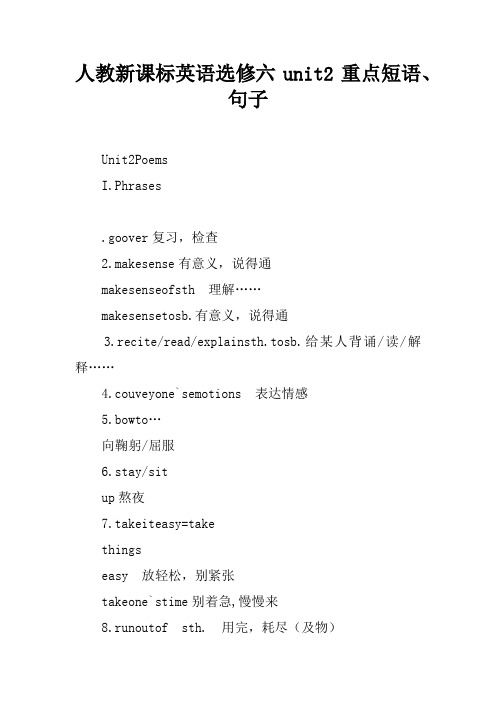 人教新课标英语选修六 unit2 重点短语、句子

Unit2Poems

I.Phrases

.goover 复习，检查

2.makesense 有意义，说得通

makesenseofsth 理解……

makesensetosb.有意义，说得通

3.recite/read/explainsth.tosb.给某人背诵/读/解释……

4.couveyone`semotions 表达情感

5.bowto…

向鞠躬/屈服

6.stay/sit

up 熬夜

7.takeiteasy=take

things

easy 放轻松，别紧张

takeone`stime 别着急,慢慢来

8.runoutof sth. 用完，耗尽（及物）